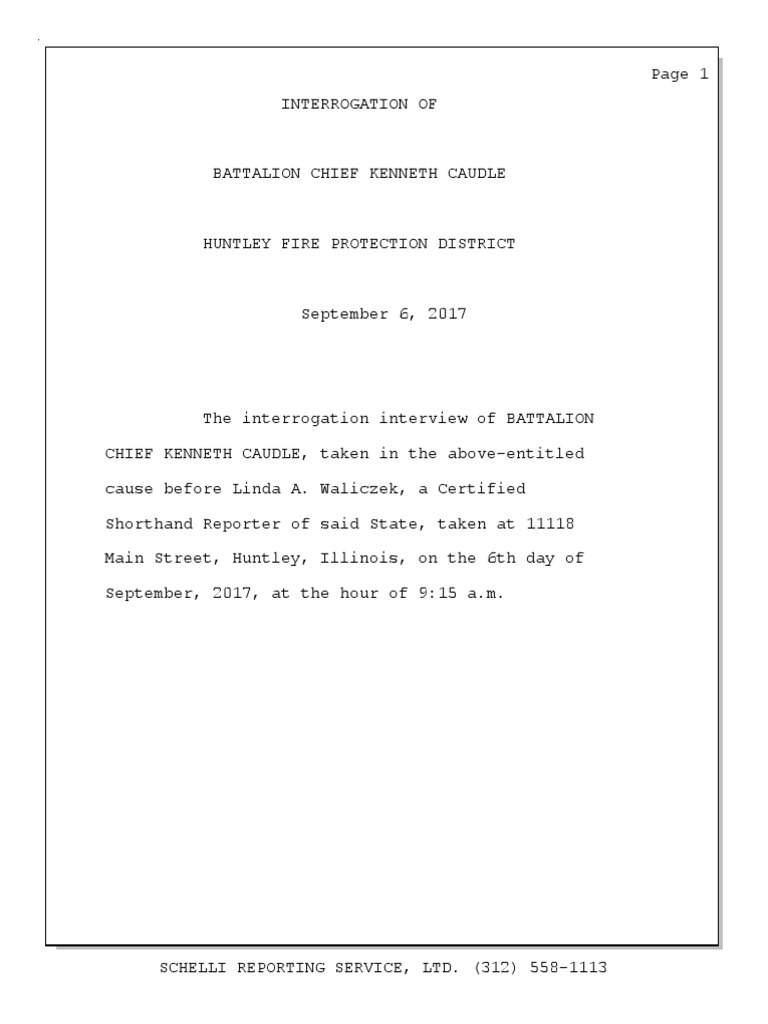 Page 1

INTERROGATION OF

BATTALION CHIEF KENNETH CAUDLE

HUNTLEY FIRE PROTECTION DISTRICT

September 6, 2017

The interrogation interview of BATTALION CHIEF KENNETH CAUDLE, taken in the above-entitled cause before Linda A. Waliczek, a Certified Shorthand Reporter of said State, taken at 11118 Main Street, Huntley, Illinois, on the 6th day of September, 2017, at the hour of 9:15 a.m.

SCHELLI REPORTING SERVICE, LTD. (312) 558-1113